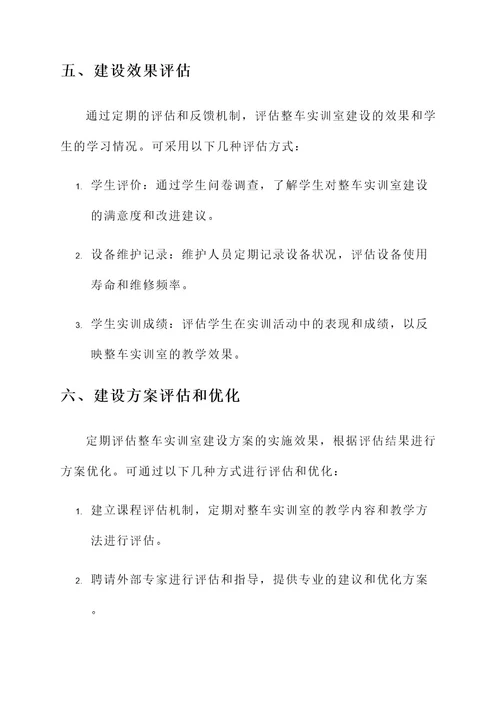 五、建设效果评估

通过定期的评估和反馈机制，评估整车实训室建设的效果和学生的学习情况。可采用以下几种评估方式：

1. 学生评价：通过学生问卷调查，了解学生对整车实训室建设的满意度和改进建议。

2. 设备维护记录：维护人员定期记录设备状况，评估设备使用寿命和维修频率。

3. 学生实训成绩：评估学生在实训活动中的表现和成绩，以反映整车实训室的教学效果。

六、建设方案评估和优化

定期评估整车实训室建设方案的实施效果，根据评估结果进行方案优化。可通过以下几种方式进行评估和优化：

1. 建立课程评估机制，定期对整车实训室的教学内容和教学方法进行评估。

2. 聘请外部专家进行评估和指导，提供专业的建议和优化方案。